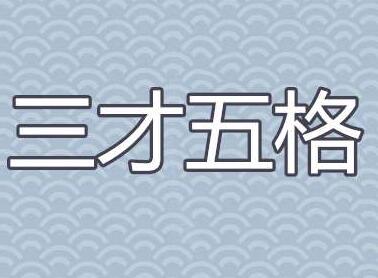 三才五格